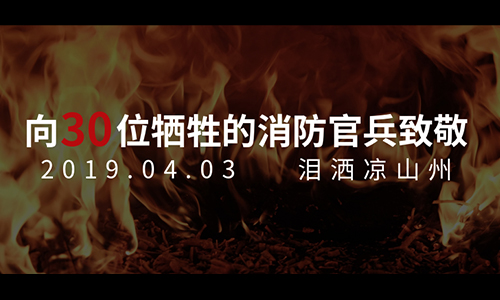 向30位牺牲的消防官兵致敬

2019.04.03 泪洒凉山州